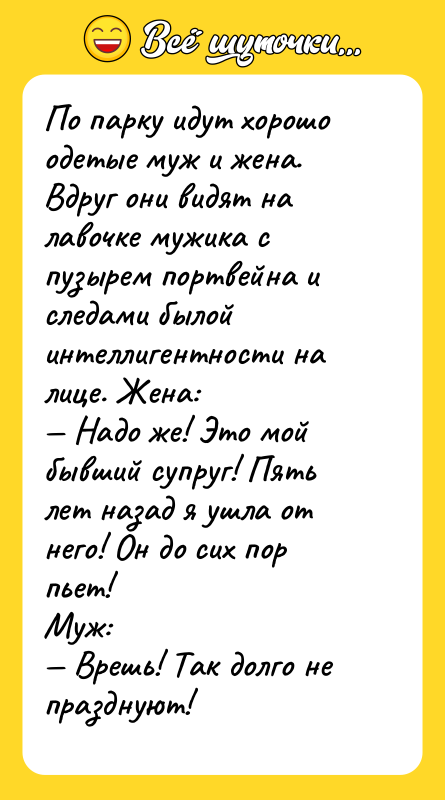 Всё шуточки...

По парку идут хорошо одетые муж и жена. Вдруг они видят на лавочке мужика с пузырем портвейна и следами былой интеллигентности на лице. Жена:
— Надо же! Это мой бывший супруг! Пять лет назад я ушла от него! Он до сих пор пьет!
Муж:
— Врешь! Так долго не празднуют!